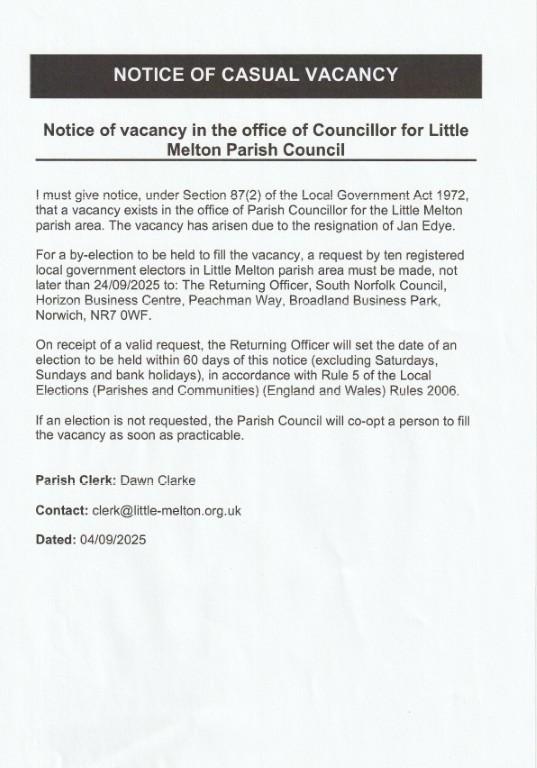 NOTICE OF CASUAL VACANCY

Notice of vacancy in the office of Councillor for Little Melton Parish Council

I must give notice, under Section 87(2) of the Local Government Act 1972, that a vacancy exists in the office of Parish Councillor for the Little Melton parish area. The vacancy has arisen due to the resignation of Jan Edye.

For a by-election to be held to fill the vacancy, a request by ten registered local government electors in Little Melton parish area must be made, not later than 24/09/2025 to: The Returning Officer, South Norfolk Council, Horizon Business Centre, Peachman Way, Broadland Business Park, Norwich, NR7 0WF.

On receipt of a valid request, the Returning Officer will set the date of an election to be held within 60 days of this notice (excluding Saturdays, Sundays and bank holidays), in accordance with Rule 5 of the Local Elections (Parishes and Communities) (England and Wales) Rules 2006.

If an election is not requested, the Parish Council will co-opt a person to fill the vacancy as soon as practicable.

Parish Clerk: Dawn Clarke

Contact: clerk@little-melton.org.uk

Dated: 04/09/2025